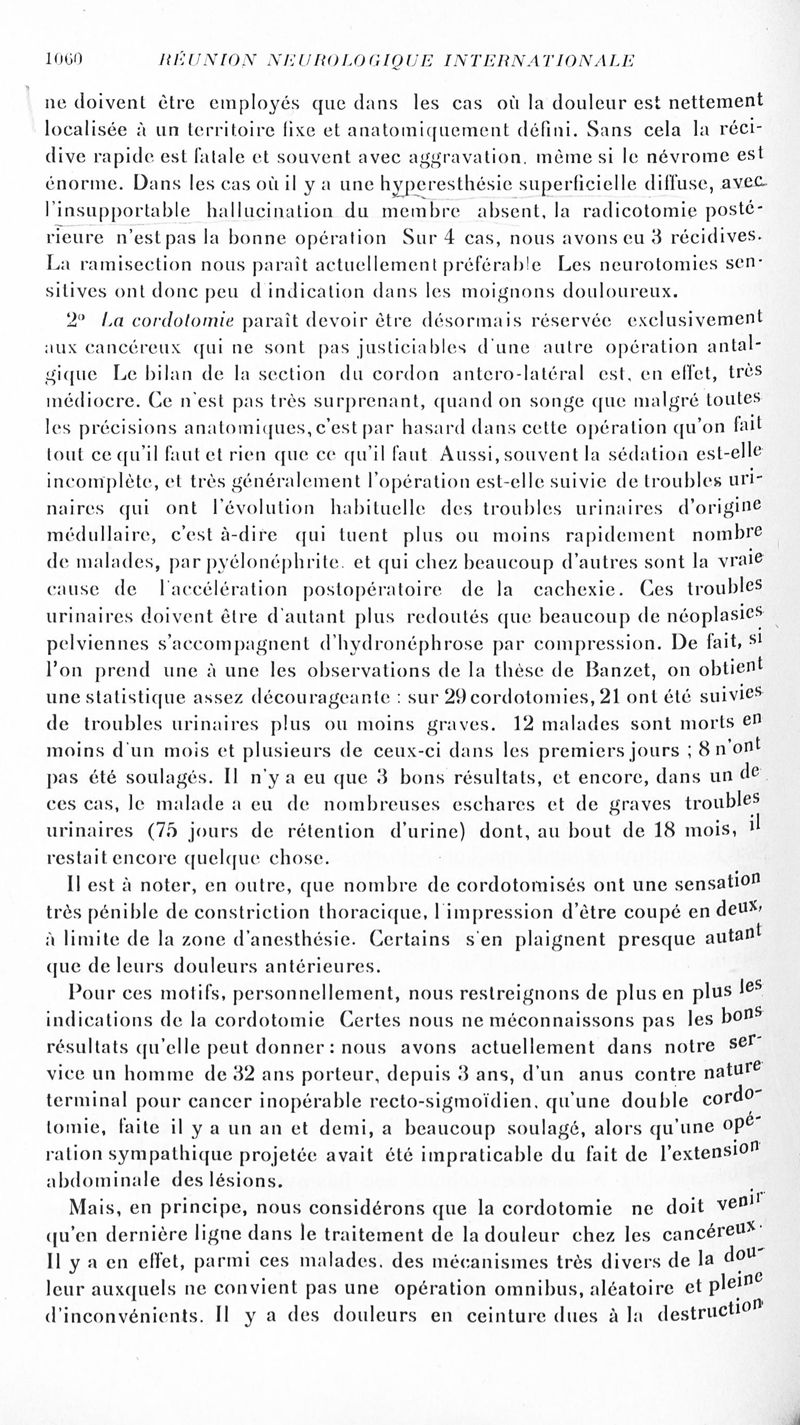 1060 RÉUNION NEUROLOGIQUE INTERNATIONALE

ne doivent être employés que dans les cas où la douleur est nettement localisée à un territoire fixe et anatomiquement défini. Sans cela la récidive rapide est fatale et souvent avec aggravation, même si le névrome est énorme. Dans les cas où il y a une hyperesthésie superficielle diffuse, avec l'insupportable hallucination du membre absent, la radicotomie postérieure n'est pas la bonne opération Sur 4 cas, nous avons eu 3 récidives. La ramisection nous paraît actuellement préférable Les neurotomies sensitives ont donc peu d indication dans les moignons douloureux.

2° La cordotomie paraît devoir être désormais réservée exclusivement aux cancéreux qui ne sont pas justiciables d'une autre opération antalgique Le bilan de la section du cordon antero-latéral est, en effet, très médiocre. Ce n'est pas très surprenant, quand on songe que malgré toutes les précisions anatomiques, c'est par hasard dans cette opération qu'on fait tout ce qu'il faut et rien que ce qu'il faut Aussi, souvent la sédation est-elle incomplète, et très généralement l'opération est-elle suivie de troubles urinaires qui ont l'évolution habituelle des troubles urinaires d'origine médullaire, c'est à-dire qui tuent plus ou moins rapidement nombre de malades, par pyélonéphrite. et qui chez beaucoup d'autres sont la vraie cause de l'accélération postopératoire de la cachexie. Ces troubles urinaires doivent être d'autant plus redoutés que beaucoup de néoplasies pelviennes s'accompagnent d'hydronéphrose par compression. De fait, si l'on prend une à une les observations de la thèse de Banzet, on obtient une statistique assez décourageante : sur 29 cordotomies, 21 ont été suivies de troubles urinaires plus ou moins graves. 12 malades sont morts en moins d'un mois et plusieurs de ceux-ci dans les premiers jours ; 8 n'ont pas été soulagés. Il n'y a eu que 3 bons résultats, et encore, dans un de ces cas, le malade a eu de nombreuses eschares et de graves troubles urinaires (75 jours de rétention d'urine) dont, au bout de 18 mois, il restait encore quelque chose.

Il est à noter, en outre, que nombre de cordotomisés ont une sensation très pénible de constriction thoracique, l'impression d'être coupé en deux, à limite de la zone d'anesthésie. Certains s'en plaignent presque autant que de leurs douleurs antérieures.

Pour ces motifs, personnellement, nous restreignons de plus en plus les indications de la cordotomie Certes nous ne méconnaissons pas les bons résultats qu'elle peut donner : nous avons actuellement dans notre service un homme de 32 ans porteur, depuis 3 ans, d'un anus contre nature terminal pour cancer inopérable recto-sigmoïdien, qu'une double cordotomie, faite il y a un an et demi, a beaucoup soulagé, alors qu'une opération sympathique projetée avait été impraticable du fait de l'extension abdominale des lésions.

Mais, en principe, nous considérons que la cordotomie ne doit venir qu'en dernière ligne dans le traitement de la douleur chez les cancéreux. Il y a en effet, parmi ces malades, des mécanismes très divers de la douleur auxquels ne convient pas une opération omnibus, aléatoire et pleine d'inconvénients. Il y a des douleurs en ceinture dues à la destruction